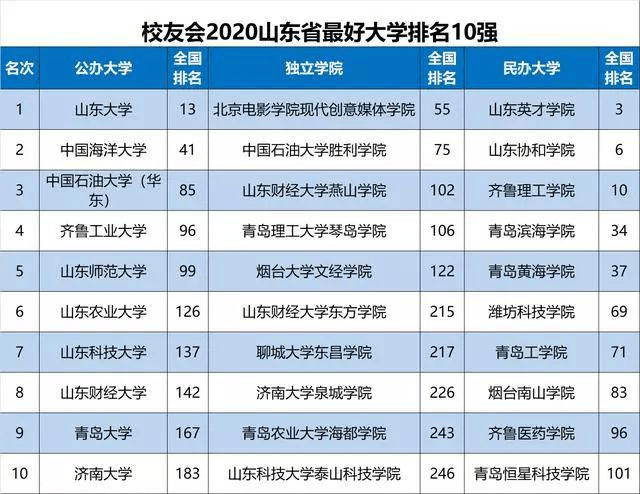 校友会2020山东省最好大学排名10强

| 名次 | 公办大学 | 全国排名 | 独立学院 | 全国排名 | 民办大学 | 全国排名 |
|---|---|---|---|---|---|---|
| 1 | 山东大学 | 13 | 北京电影学院现代创意媒体学院 | 55 | 山东英才学院 | 3 |
| 2 | 中国海洋大学 | 41 | 中国石油大学胜利学院 | 75 | 山东协和学院 | 6 |
| 3 | 中国石油大学（华东） | 85 | 山东财经大学燕山学院 | 102 | 齐鲁理工学院 | 10 |
| 4 | 齐鲁工业大学 | 96 | 青岛理工大学琴岛学院 | 106 | 青岛滨海学院 | 34 |
| 5 | 山东师范大学 | 99 | 烟台大学文经学院 | 122 | 青岛黄海学院 | 37 |
| 6 | 山东农业大学 | 126 | 山东财经大学东方学院 | 215 | 潍坊科技学院 | 69 |
| 7 | 山东科技大学 | 137 | 聊城大学东昌学院 | 217 | 青岛工学院 | 71 |
| 8 | 山东财经大学 | 142 | 济南大学泉城学院 | 226 | 烟台南山学院 | 83 |
| 9 | 青岛大学 | 167 | 青岛农业大学海都学院 | 243 | 齐鲁医药学院 | 96 |
| 10 | 济南大学 | 183 | 山东科技大学泰山科技学院 | 246 | 青岛恒星科技学院 | 101 |